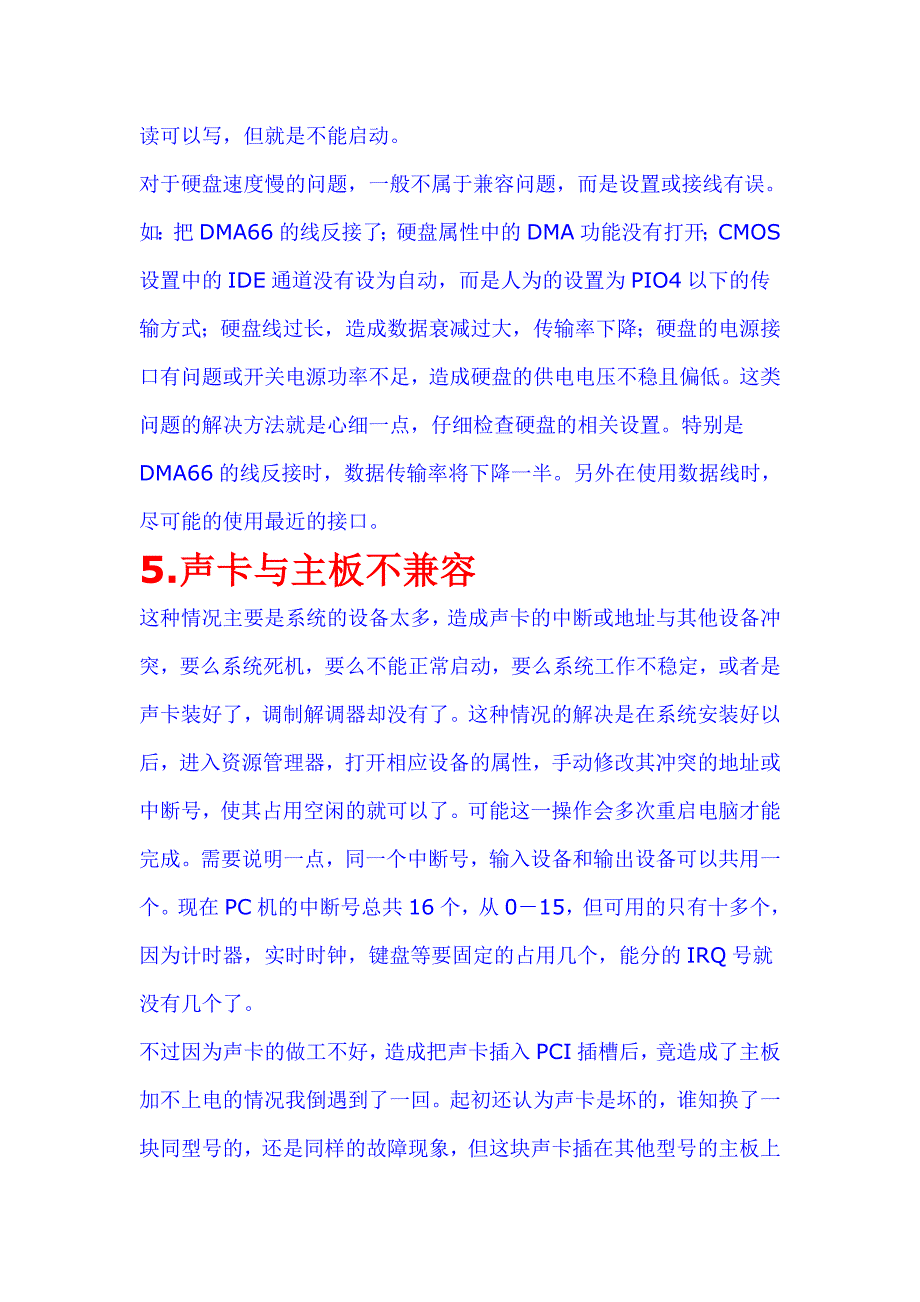 读可以写，但就是不能启动。

对于硬盘速度慢的问题，一般不属于兼容问题，而是设置或接线有误。如：把 DMA66 的线反接了；硬盘属性中的 DMA 功能没有打开；CMOS 设置中的 IDE 通道没有设为自动，而是人为的设置为 PIO4 以下的传输方式；硬盘线过长，造成数据衰减过大，传输率下降；硬盘的电源接口有问题或开关电源功率不足，造成硬盘的供电电压不稳且偏低。这类问题的解决方法就是心细一点，仔细检查硬盘的相关设置。特别是 DMA66 的线反接时，数据传输率将下降一半。另外在使用数据线时，尽可能的使用最近的接口。

5.声卡与主板不兼容

这种情况主要是系统的设备太多，造成声卡的中断或地址与其他设备冲突，要么系统死机，要么不能正常启动，要么系统工作不稳定，或者是声卡装好了，调制解调器却没有了。这种情况的解决是在系统安装好以后，进入资源管理器，打开相应设备的属性，手动修改其冲突的地址或中断号，使其占用空闲的就可以了。可能这一操作会多次重启电脑才能完成。需要说明一点，同一个中断号，输入设备和输出设备可以共用一个。现在 PC 机的中断号总共 16 个，从 0－15，但可用的只有十多个，因为计时器，实时时钟，键盘等要固定的占用几个，能分的 IRQ 号就没有几个了。

不过因为声卡的做工不好，造成把声卡插入 PCI 插槽后，竟造成了主板加不上电的情况我倒遇到了一回。起初还认为声卡是坏的，谁知换了一块同型号的，还是同样的故障现象，但这块声卡插在其他型号的主板上